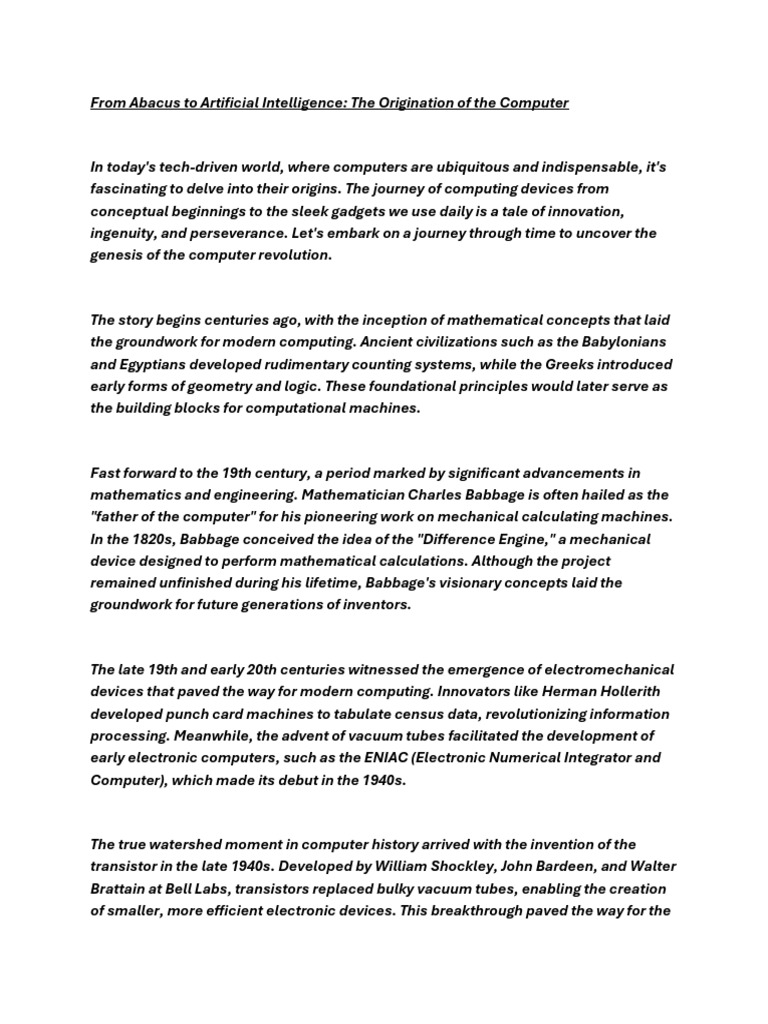 From Abacus to Artificial Intelligence: The Origination of the Computer

In today's tech-driven world, where computers are ubiquitous and indispensable, it's fascinating to delve into their origins. The journey of computing devices from conceptual beginnings to the sleek gadgets we use daily is a tale of innovation, ingenuity, and perseverance. Let's embark on a journey through time to uncover the genesis of the computer revolution.

The story begins centuries ago, with the inception of mathematical concepts that laid the groundwork for modern computing. Ancient civilizations such as the Babylonians and Egyptians developed rudimentary counting systems, while the Greeks introduced early forms of geometry and logic. These foundational principles would later serve as the building blocks for computational machines.

Fast forward to the 19th century, a period marked by significant advancements in mathematics and engineering. Mathematician Charles Babbage is often hailed as the "father of the computer" for his pioneering work on mechanical calculating machines. In the 1820s, Babbage conceived the idea of the "Difference Engine," a mechanical device designed to perform mathematical calculations. Although the project remained unfinished during his lifetime, Babbage's visionary concepts laid the groundwork for future generations of inventors.

The late 19th and early 20th centuries witnessed the emergence of electromechanical devices that paved the way for modern computing. Innovators like Herman Hollerith developed punch card machines to tabulate census data, revolutionizing information processing. Meanwhile, the advent of vacuum tubes facilitated the development of early electronic computers, such as the ENIAC (Electronic Numerical Integrator and Computer), which made its debut in the 1940s.

The true watershed moment in computer history arrived with the invention of the transistor in the late 1940s. Developed by William Shockley, John Bardeen, and Walter Brattain at Bell Labs, transistors replaced bulky vacuum tubes, enabling the creation of smaller, more efficient electronic devices. This breakthrough paved the way for the